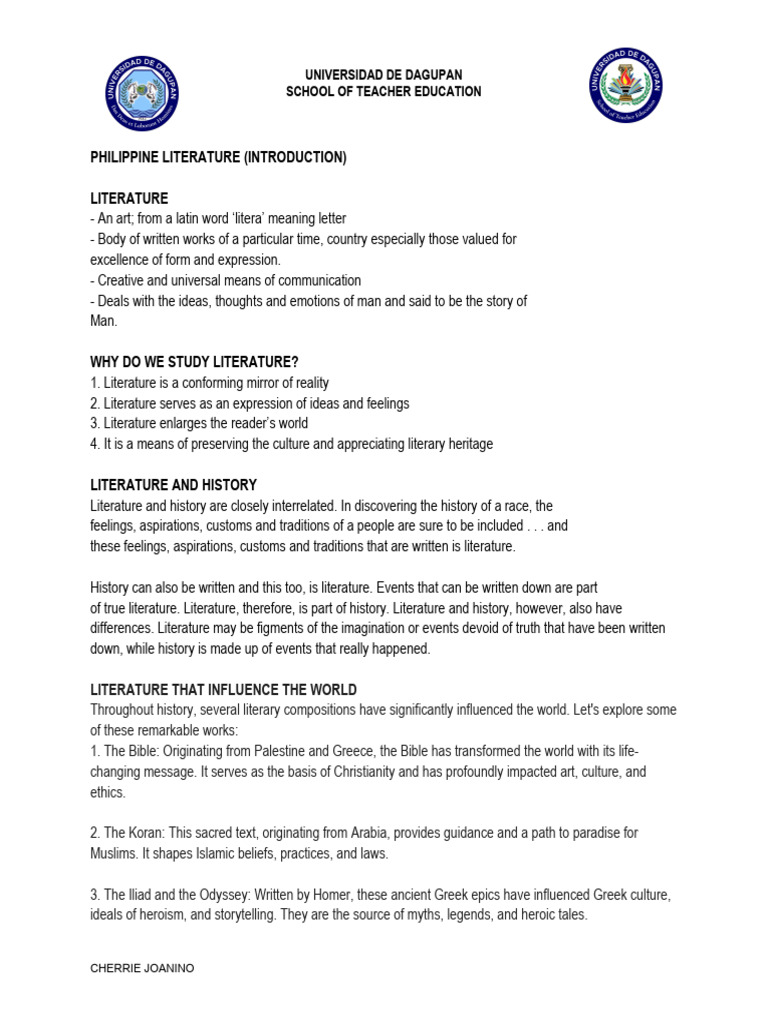 UNIVERSIDAD DE DAGUPAN
SCHOOL OF TEACHER EDUCATION

PHILIPPINE LITERATURE (INTRODUCTION)

LITERATURE
- An art; from a latin word 'litera' meaning letter
- Body of written works of a particular time, country especially those valued for excellence of form and expression.
- Creative and universal means of communication
- Deals with the ideas, thoughts and emotions of man and said to be the story of Man.

WHY DO WE STUDY LITERATURE?
1. Literature is a conforming mirror of reality
2. Literature serves as an expression of ideas and feelings
3. Literature enlarges the reader's world
4. It is a means of preserving the culture and appreciating literary heritage

LITERATURE AND HISTORY
Literature and history are closely interrelated. In discovering the history of a race, the feelings, aspirations, customs and traditions of a people are sure to be included . . . and these feelings, aspirations, customs and traditions that are written is literature.

History can also be written and this too, is literature. Events that can be written down are part of true literature. Literature, therefore, is part of history. Literature and history, however, also have differences. Literature may be figments of the imagination or events devoid of truth that have been written down, while history is made up of events that really happened.

LITERATURE THAT INFLUENCE THE WORLD
Throughout history, several literary compositions have significantly influenced the world. Let's explore some of these remarkable works:
1. The Bible: Originating from Palestine and Greece, the Bible has transformed the world with its life-changing message. It serves as the basis of Christianity and has profoundly impacted art, culture, and ethics.

2. The Koran: This sacred text, originating from Arabia, provides guidance and a path to paradise for Muslims. It shapes Islamic beliefs, practices, and laws.

3. The Iliad and the Odyssey: Written by Homer, these ancient Greek epics have influenced Greek culture, ideals of heroism, and storytelling. They are the source of myths, legends, and heroic tales.

CHERRIE JOANINO